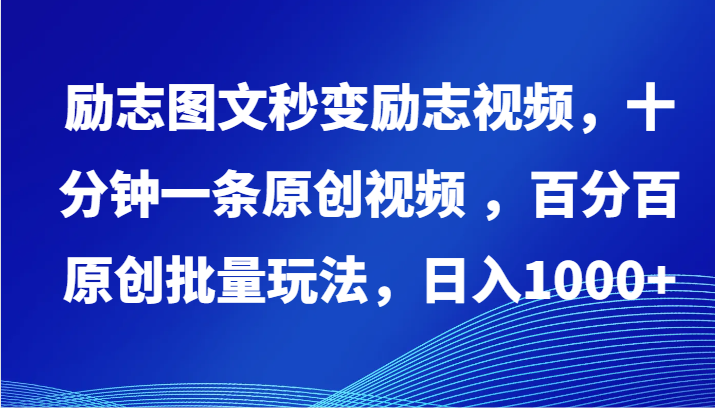 励志图文秒变励志视频，十分钟一条原创视频 ，百分百原创批量玩法，日入1000+